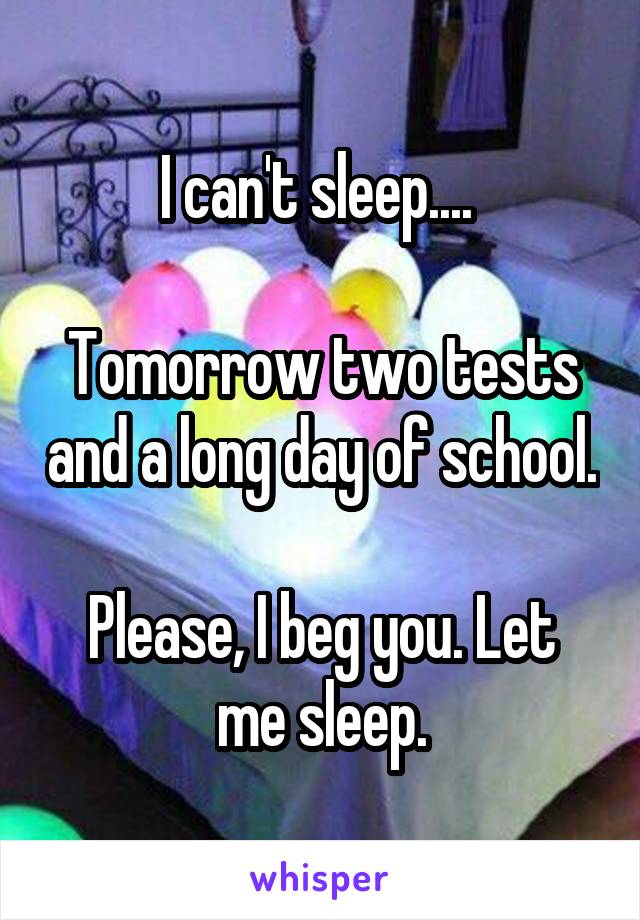 I can't sleep....

Tomorrow two tests and a long day of school.

Please, I beg you. Let me sleep.

whisper